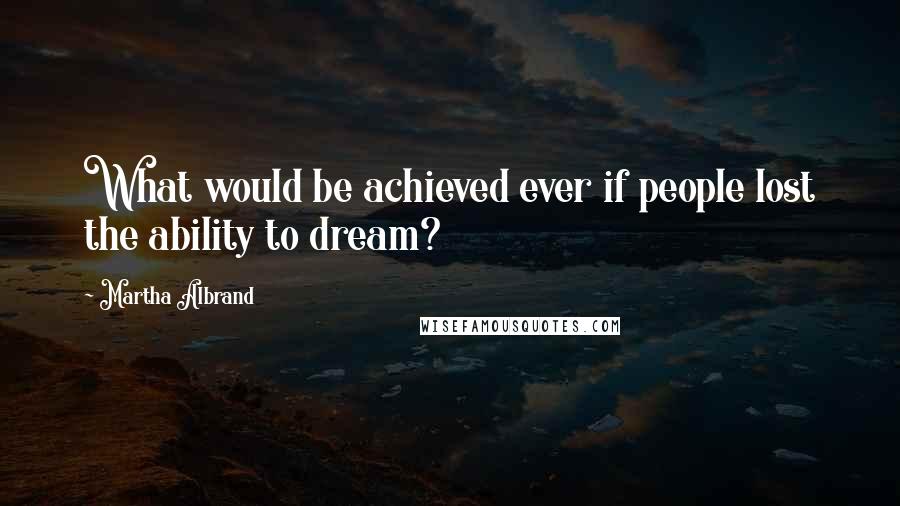 What would be achieved ever if people lost the ability to dream?

- Martha Albrand

WISEFAMOUSQUOTES.COM